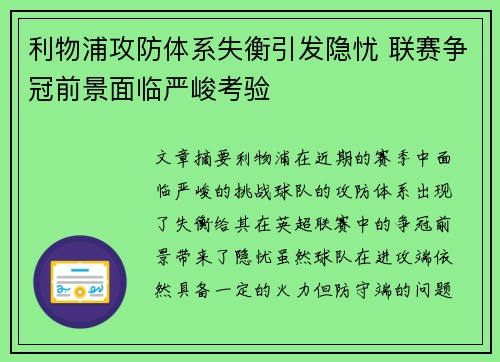 利物浦攻防体系失衡引发隐忧 联赛争冠前景面临严峻考验

文章摘要利物浦在近期的赛季中面临严峻的挑战球队的攻防体系出现了失衡给其在英超联赛中的争冠前景带来了隐忧虽然球队在进攻端依然具备一定的火力但防守端的问题